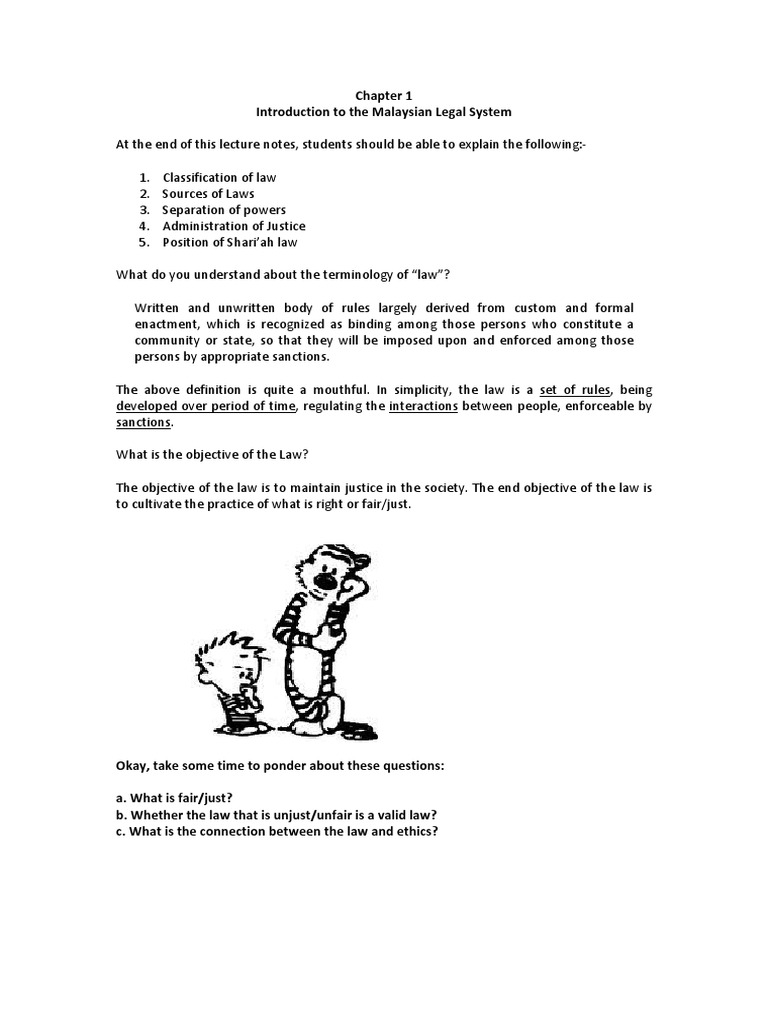 Chapter 1
Introduction to the Malaysian Legal System

At the end of this lecture notes, students should be able to explain the following:-

1. Classification of law
2. Sources of Laws
3. Separation of powers
4. Administration of Justice
5. Position of Shari'ah law

What do you understand about the terminology of "law"?

Written and unwritten body of rules largely derived from custom and formal enactment, which is recognized as binding among those persons who constitute a community or state, so that they will be imposed upon and enforced among those persons by appropriate sanctions.

The above definition is quite a mouthful. In simplicity, the law is a set of rules, being developed over period of time, regulating the interactions between people, enforceable by sanctions.

What is the objective of the Law?

The objective of the law is to maintain justice in the society. The end objective of the law is to cultivate the practice of what is right or fair/just.

Okay, take some time to ponder about these questions:

a. What is fair/just?
b. Whether the law that is unjust/unfair is a valid law?
c. What is the connection between the law and ethics?